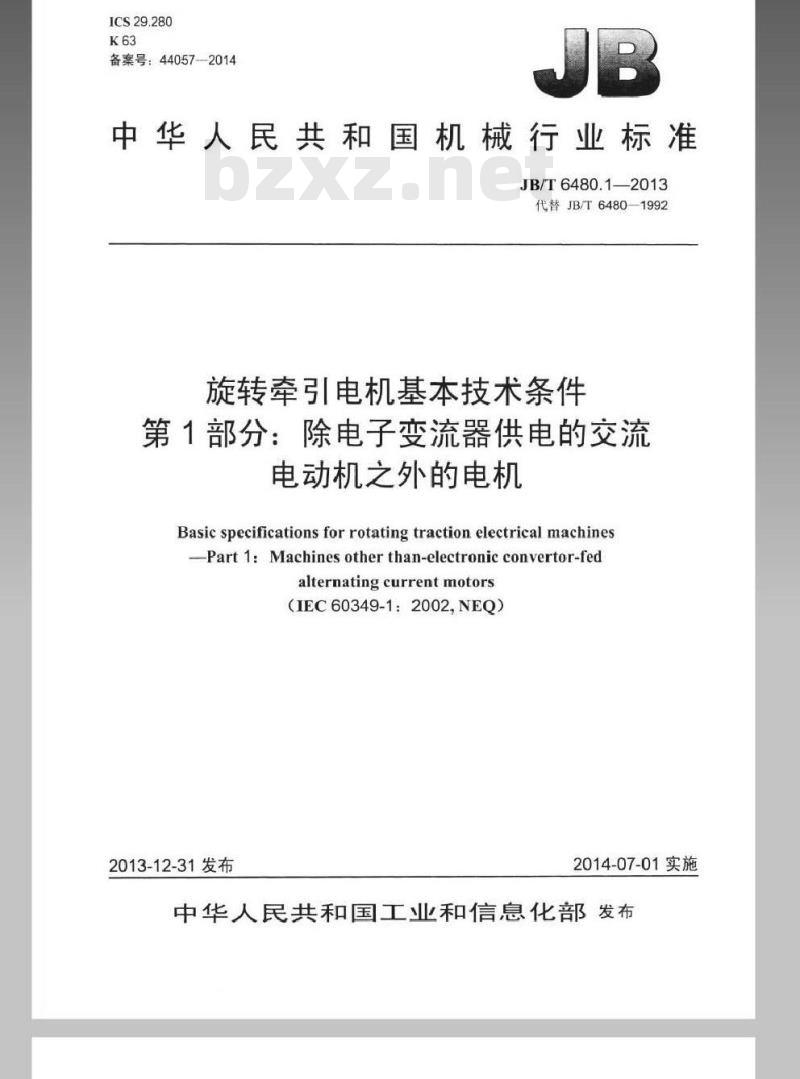 ICS 29.280
K 63
备案号：44057—2014

JB

中华人民共和国机械行业标准

bzxz.net

JB/T 6480.1—2013
代替 JB/T 6480—1992

旋转牵引电机基本技术条件
第1部分：除电子变流器供电的交流电动机之外的电机

Basic specifications for rotating traction electrical machines —Part 1：Machines other than-electronic convertor-fed alternating current motors
（IEC 60349-1：2002, NEQ）

2013-12-31 发布

2014-07-01 实施

中华人民共和国工业和信息化部 发布